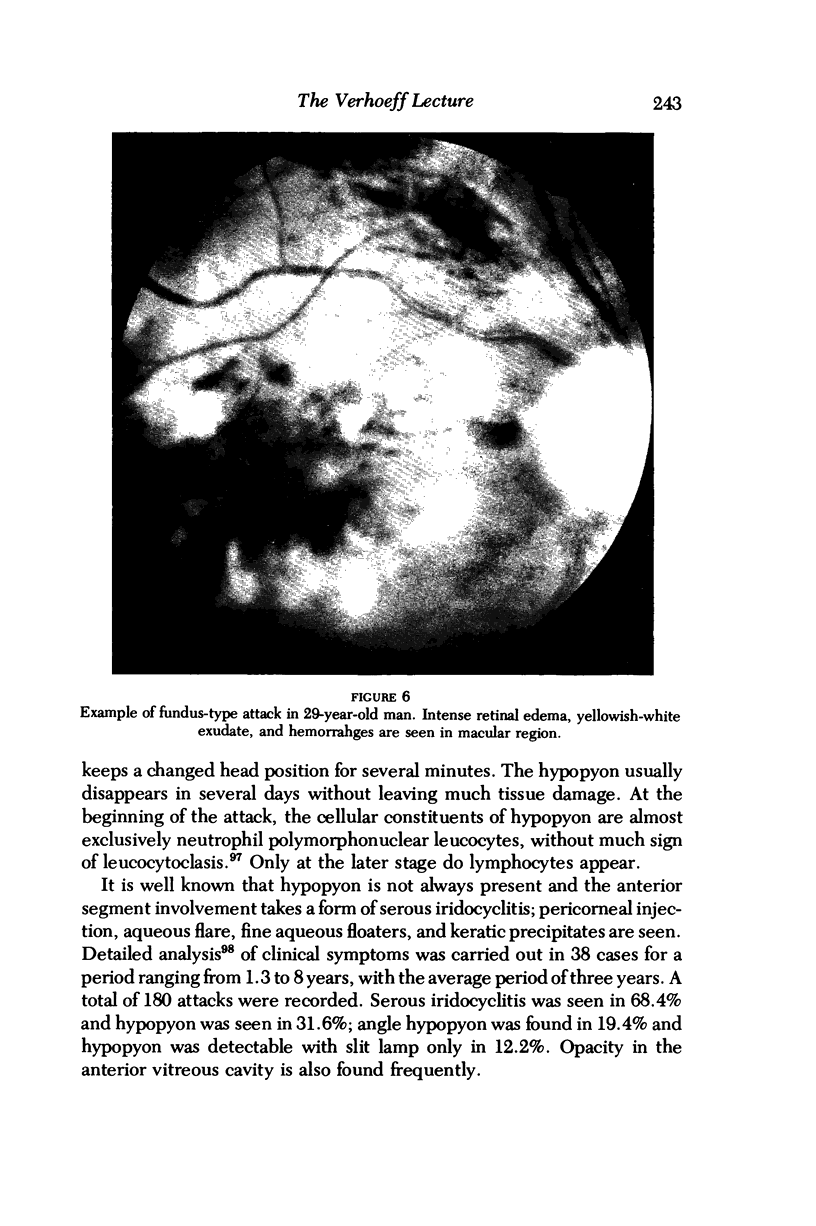 The Verhoeff Lecture 243

FIGURE 6
Example of fundus-type attack in 29-year-old man. Intense retinal edema, yellowish-white exudate, and hemorrahges are seen in macular region.

keeps a changed head position for several minutes. The hypopyon usually disappears in several days without leaving much tissue damage. At the beginning of the attack, the cellular constituents of hypopyon are almost exclusively neutrophil polymorphonuclear leucocytes, without much sign of leucocytoclasis.$^{97}$ Only at the later stage do lymphocytes appear.

It is well known that hypopyon is not always present and the anterior segment involvement takes a form of serous iridocyclitis; pericorneal injection, aqueous flare, fine aqueous floaters, and keratic precipitates are seen. Detailed analysis$^{98}$ of clinical symptoms was carried out in 38 cases for a period ranging from 1.3 to 8 years, with the average period of three years. A total of 180 attacks were recorded. Serous iridocyclitis was seen in 68.4% and hypopyon was seen in 31.6%; angle hypopyon was found in 19.4% and hypopyon was detectable with slit lamp only in 12.2%. Opacity in the anterior vitreous cavity is also found frequently.